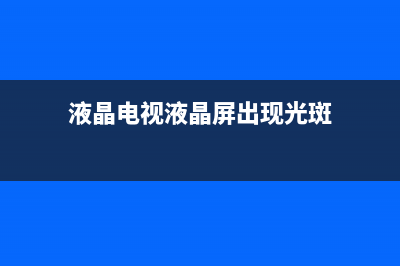 液晶电视液晶屏出现光斑